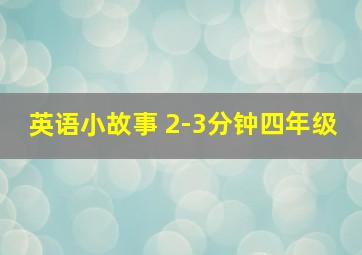 英语小故事 2-3分钟四年级